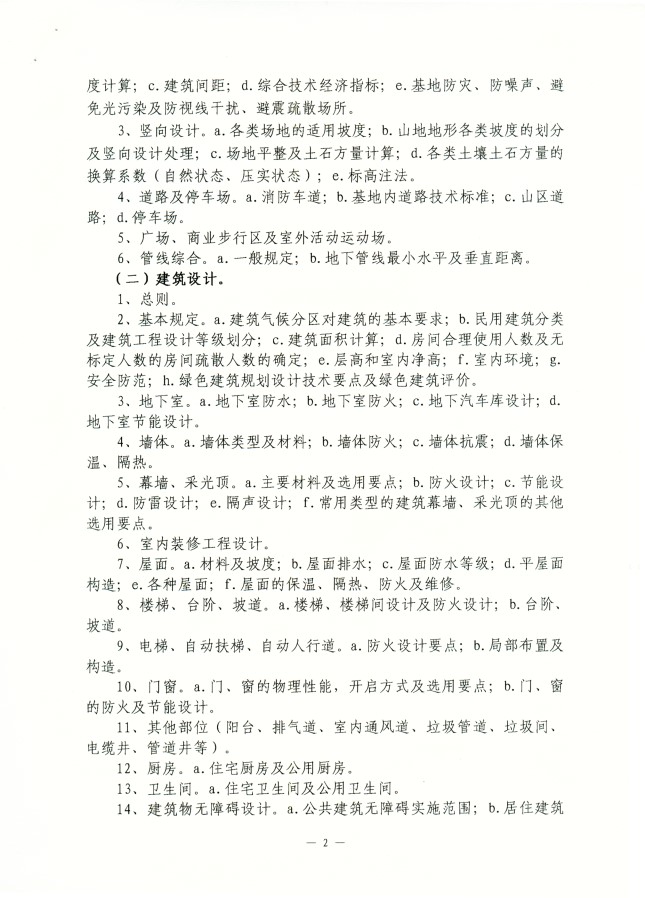 度计算；c. 建筑间距；d. 综合技术经济指标；e. 基地防灾、防噪声、避免光污染及防视线干扰、避震疏散场所。

3、竖向设计。a. 各类场地的适用坡度；b. 山地地形各类坡度的划分及竖向设计处理；c. 场地平整及土石方量计算；d. 各类土壤土石方量的换算系数（自然状态、压实状态）；e. 标高注法。

4、道路及停车场。a. 消防车道；b. 基地内道路技术标准；c. 山区道路；d. 停车场。

5、广场、商业步行区及室外活动运动场。

6、管线综合。a. 一般规定；b. 地下管线最小水平及垂直距离。

（二）建筑设计。

1、总则。

2、基本规定。a. 建筑气候分区对建筑的基本要求；b. 民用建筑分类及建筑工程设计等级划分；c. 建筑面积计算；d. 房间合理使用人数及无标定人数的房间疏散人数的确定；e. 层高和室内净高；f. 室内环境；g. 安全防范；h. 绿色建筑规划设计技术要点及绿色建筑评价。

3、地下室。a. 地下室防水；b. 地下室防火；c. 地下汽车库设计；d. 地下室节能设计。

4、墙体。a. 墙体类型及材料；b. 墙体防火；c. 墙体抗震；d. 墙体保温、隔热。

5、幕墙、采光顶。a. 主要材料及选用要点；b. 防火设计；c. 节能设计；d. 防雷设计；e. 隔声设计；f. 常用类型的建筑幕墙、采光顶的其他选用要点。

6、室内装修工程设计。

7、屋面。a. 材料及坡度；b. 屋面排水；c. 屋面防水等级；d. 平屋面构造；e. 各种屋面；f. 屋面的保温、隔热、防火及维修。

8、楼梯、台阶、坡道。a. 楼梯、楼梯间设计及防火设计；b. 台阶、坡道。

9、电梯、自动扶梯、自动人行道。a. 防火设计要点；b. 局部布置及构造。

10、门窗。a. 门、窗的物理性能，开启方式及选用要点；b. 门、窗的防火及节能设计。

11、其他部位（阳台、排气道、室内通风道、垃圾管道、垃圾间、电缆井、管道井等）。

12、厨房。a. 住宅厨房及公用厨房。

13、卫生间。a. 住宅卫生间及公用卫生间。

14、建筑物无障碍设计。a. 公共建筑无障碍实施范围；b. 居住建筑

— 2 —